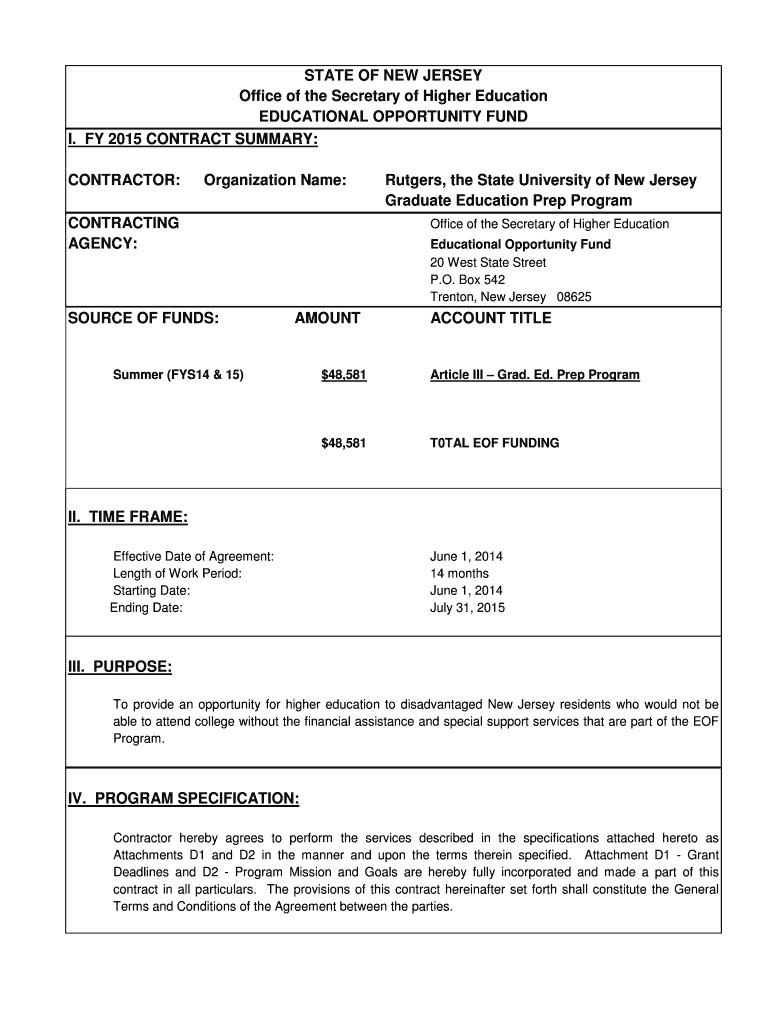 STATE OF NEW JERSEY
Office of the Secretary of Higher Education
EDUCATIONAL OPPORTUNITY FUND

I. FY 2015 CONTRACT SUMMARY:

CONTRACTOR: Organization Name: Rutgers, the State University of New Jersey Graduate Education Prep Program

CONTRACTING AGENCY:

Office of the Secretary of Higher Education
Educational Opportunity Fund
20 West State Street
P.O. Box 542
Trenton, New Jersey 08625

| SOURCE OF FUNDS: | AMOUNT | ACCOUNT TITLE |
|---|---|---|
| Summer (FYS14 & 15) | $48,581 | Article III – Grad. Ed. Prep Program |
| | $48,581 | T0TAL EOF FUNDING |

II. TIME FRAME:

Effective Date of Agreement: June 1, 2014
Length of Work Period: 14 months
Starting Date: June 1, 2014
Ending Date: July 31, 2015

III. PURPOSE:

To provide an opportunity for higher education to disadvantaged New Jersey residents who would not be able to attend college without the financial assistance and special support services that are part of the EOF Program.

IV. PROGRAM SPECIFICATION:

Contractor hereby agrees to perform the services described in the specifications attached hereto as Attachments D1 and D2 in the manner and upon the terms therein specified. Attachment D1 - Grant Deadlines and D2 - Program Mission and Goals are hereby fully incorporated and made a part of this contract in all particulars. The provisions of this contract hereinafter set forth shall constitute the General Terms and Conditions of the Agreement between the parties.